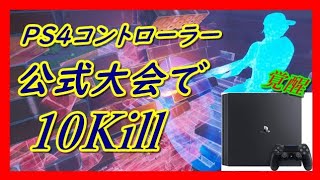 PS4コントローラー
公式大会で
10Kill
覚醒